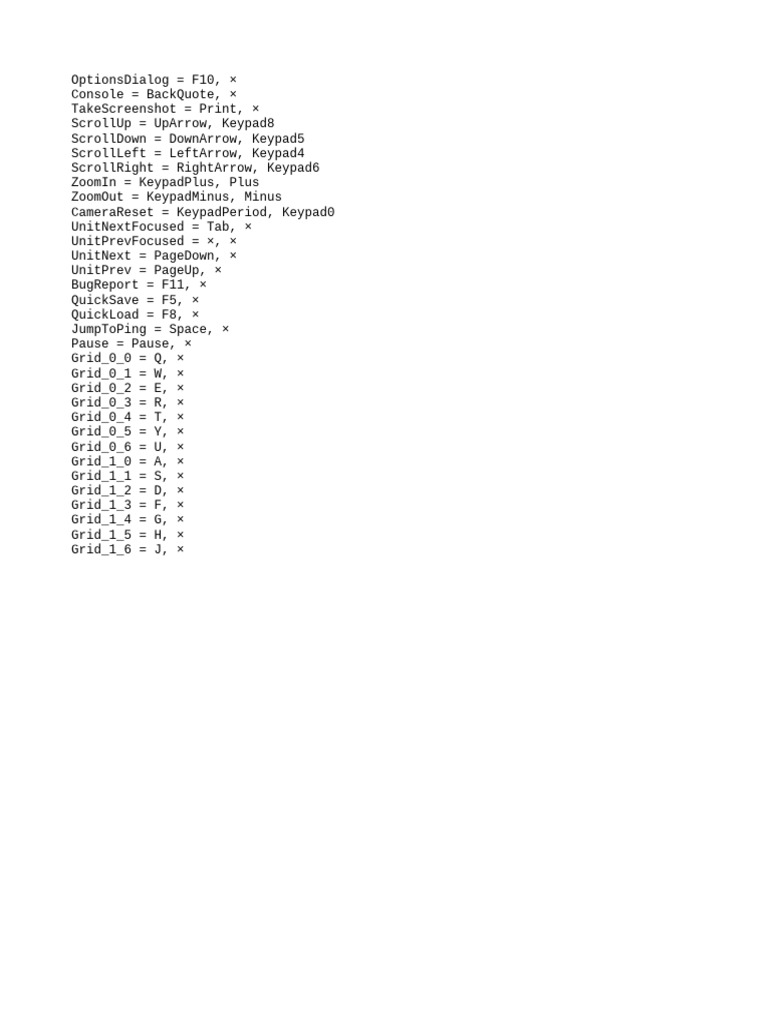 OptionsDialog = F10, ×
Console = BackQuote, ×
TakeScreenshot = Print, ×
ScrollUp = UpArrow, Keypad8
ScrollDown = DownArrow, Keypad5
ScrollLeft = LeftArrow, Keypad4
ScrollRight = RightArrow, Keypad6
ZoomIn = KeypadPlus, Plus
ZoomOut = KeypadMinus, Minus
CameraReset = KeypadPeriod, Keypad0
UnitNextFocused = Tab, ×
UnitPrevFocused = ×, ×
UnitNext = PageDown, ×
UnitPrev = PageUp, ×
BugReport = F11, ×
QuickSave = F5, ×
QuickLoad = F8, ×
JumpToPing = Space, ×
Pause = Pause, ×
Grid_0_0 = Q, ×
Grid_0_1 = W, ×
Grid_0_2 = E, ×
Grid_0_3 = R, ×
Grid_0_4 = T, ×
Grid_0_5 = Y, ×
Grid_0_6 = U, ×
Grid_1_0 = A, ×
Grid_1_1 = S, ×
Grid_1_2 = D, ×
Grid_1_3 = F, ×
Grid_1_4 = G, ×
Grid_1_5 = H, ×
Grid_1_6 = J, ×